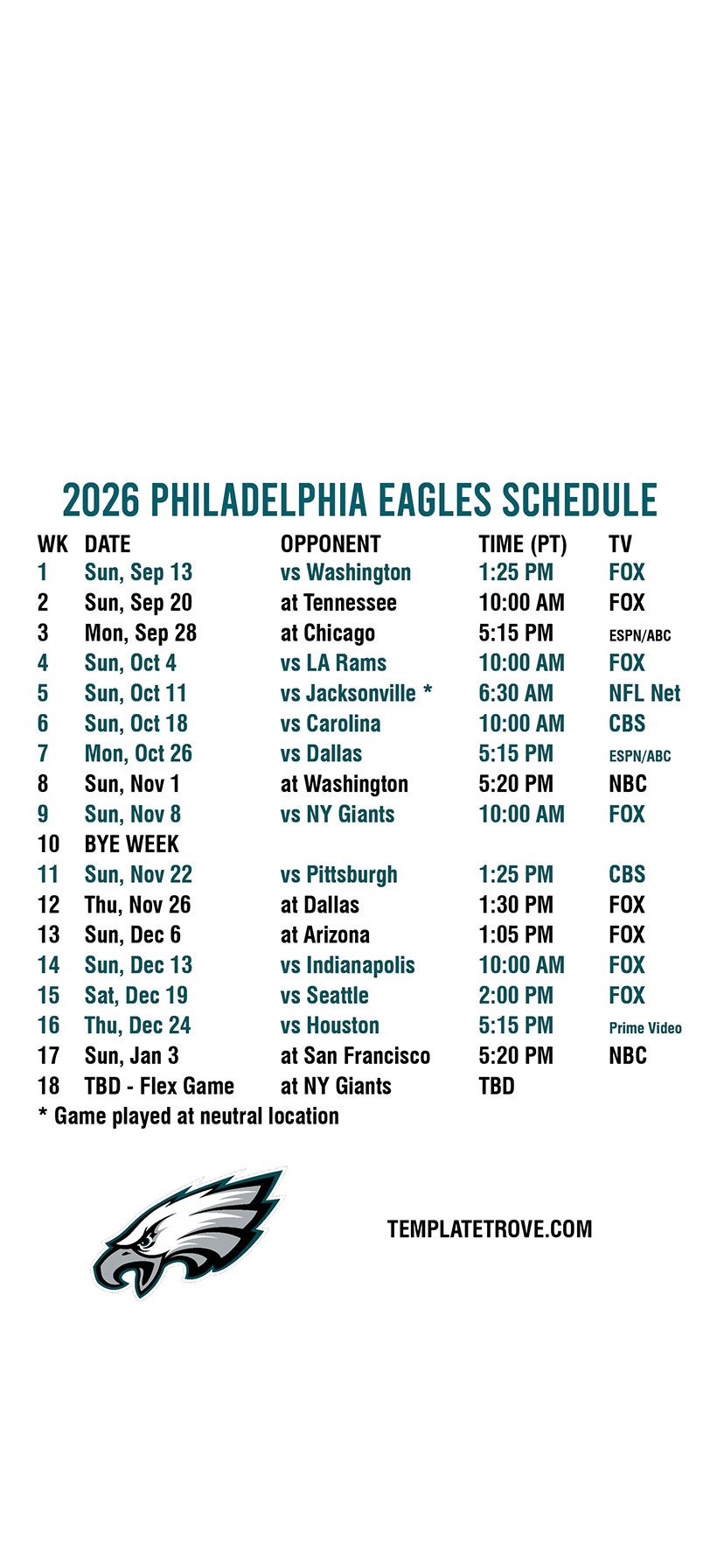 2026 PHILADELPHIA EAGLES SCHEDULE

| WK | DATE | OPPONENT | TIME (PT) | TV |
|---|---|---|---|---|
| 1 | Sun, Sep 13 | vs Washington | 1:25 PM | FOX |
| 2 | Sun, Sep 20 | at Tennessee | 10:00 AM | FOX |
| 3 | Mon, Sep 28 | at Chicago | 5:15 PM | ESPN/ABC |
| 4 | Sun, Oct 4 | vs LA Rams | 10:00 AM | FOX |
| 5 | Sun, Oct 11 | vs Jacksonville * | 6:30 AM | NFL Net |
| 6 | Sun, Oct 18 | vs Carolina | 10:00 AM | CBS |
| 7 | Mon, Oct 26 | vs Dallas | 5:15 PM | ESPN/ABC |
| 8 | Sun, Nov 1 | at Washington | 5:20 PM | NBC |
| 9 | Sun, Nov 8 | vs NY Giants | 10:00 AM | FOX |
| 10 | BYE WEEK | | | |
| 11 | Sun, Nov 22 | vs Pittsburgh | 1:25 PM | CBS |
| 12 | Thu, Nov 26 | at Dallas | 1:30 PM | FOX |
| 13 | Sun, Dec 6 | at Arizona | 1:05 PM | FOX |
| 14 | Sun, Dec 13 | vs Indianapolis | 10:00 AM | FOX |
| 15 | Sat, Dec 19 | vs Seattle | 2:00 PM | FOX |
| 16 | Thu, Dec 24 | vs Houston | 5:15 PM | Prime Video |
| 17 | Sun, Jan 3 | at San Francisco | 5:20 PM | NBC |
| 18 | TBD - Flex Game | at NY Giants | TBD | |

* Game played at neutral location

TEMPLATETROVE.COM